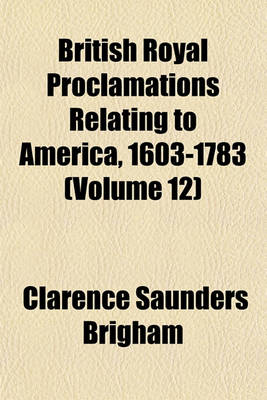 British Royal Proclamations Relating to America, 1603-1783 (Volume 12)

Clarence Saunders Brigham